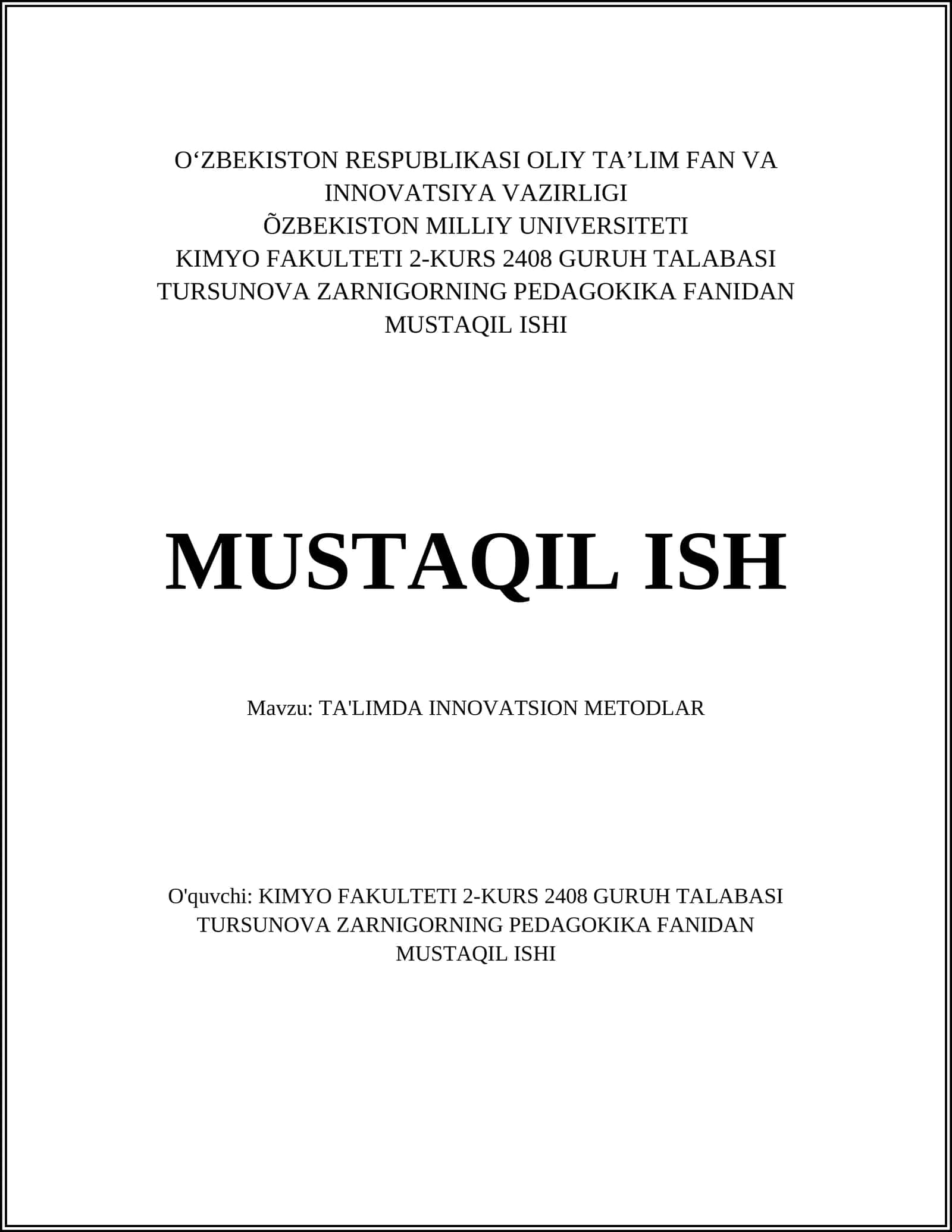 O‘ZBEKISTON RESPUBLIKASI OLIY TA’LIM FAN VA INNOVATSIYA VAZIRLIGI
ÕZBEKISTON MILLIY UNIVERSITETI
KIMYO FAKULTETI 2-KURS 2408 GURUH TALABASI TURSUNOVA ZARNIGORNING PEDAGOKIKA FANIDAN MUSTAQIL ISHI

MUSTAQIL ISH

Mavzu: TA'LIMDA INNOVATSION METODLAR

O'quvchi: KIMYO FAKULTETI 2-KURS 2408 GURUH TALABASI TURSUNOVA ZARNIGORNING PEDAGOKIKA FANIDAN MUSTAQIL ISHI